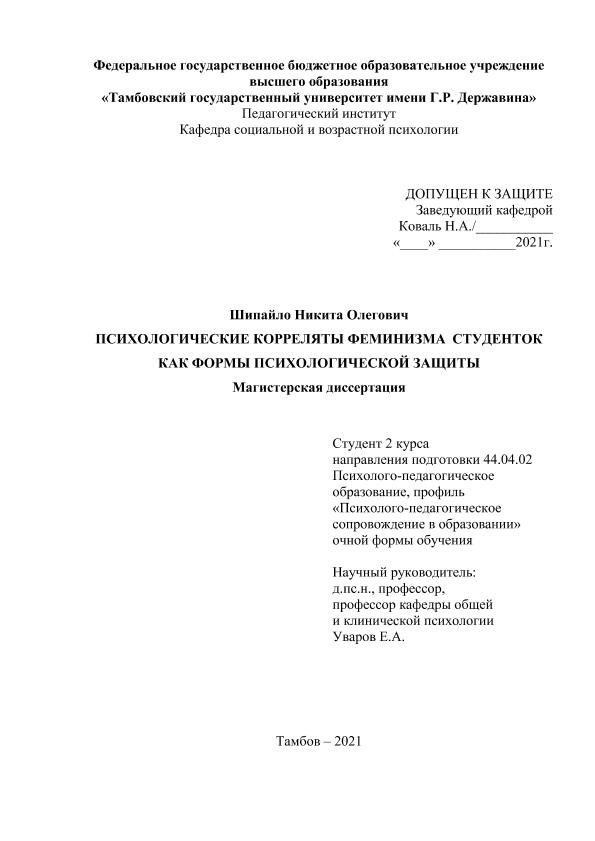 Федеральное государственное бюджетное образовательное учреждение высшего образования
«Тамбовский государственный университет имени Г.Р. Державина»
Педагогический институт
Кафедра социальной и возрастной психологии

ДОПУЩЕН К ЗАЩИТЕ
Заведующий кафедрой
Коваль Н.А./___________
«____» ___________2021г.

Шипайло Никита Олегович
ПСИХОЛОГИЧЕСКИЕ КОРРЕЛЯТЫ ФЕМИНИЗМА СТУДЕНТОК КАК ФОРМЫ ПСИХОЛОГИЧЕСКОЙ ЗАЩИТЫ
Магистерская диссертация

Студент 2 курса
направления подготовки 44.04.02 Психолого-педагогическое образование, профиль «Психолого-педагогическое сопровождение в образовании» очной формы обучения

Научный руководитель:
д.пс.н., профессор,
профессор кафедры общей и клинической психологии
Уваров Е.А.

Тамбов – 2021